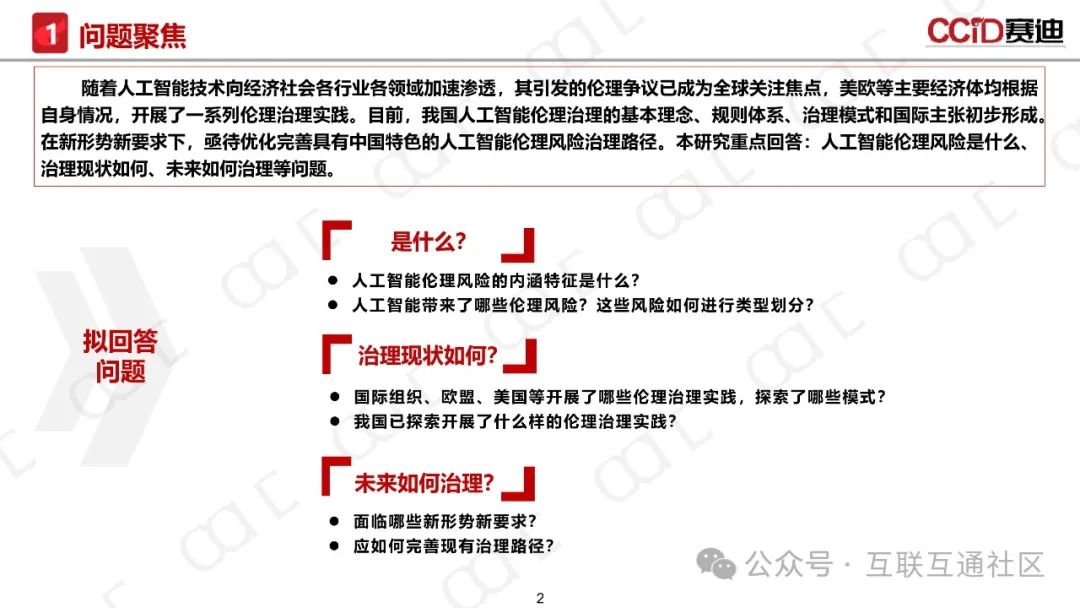 1 问题聚焦

CCID赛迪

随着人工智能技术向经济社会各行业各领域加速渗透，其引发的伦理争议已成为全球关注焦点，美欧等主要经济体均根据自身情况，开展了一系列伦理治理实践。目前，我国人工智能伦理治理的基本理念、规则体系、治理模式和国际主张初步形成。在新形势新要求下，亟待优化完善具有中国特色的人工智能伦理风险治理路径。本研究重点回答：人工智能伦理风险是什么、治理现状如何、未来如何治理等问题。

拟回答问题

是什么？

● 人工智能伦理风险的内涵特征是什么？
● 人工智能带来了哪些伦理风险？这些风险如何进行类型划分？

治理现状如何？

● 国际组织、欧盟、美国等开展了哪些伦理治理实践，探索了哪些模式？
● 我国已探索开展了什么样的伦理治理实践？

未来如何治理？

● 面临哪些新形势新要求？
● 应如何完善现有治理路径？

公众号 · 互联互通社区

2